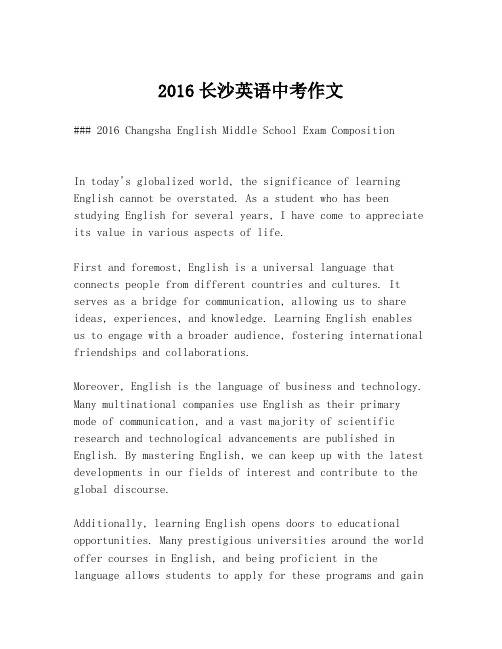 2016 长沙英语中考作文

### 2016 Changsha English Middle School Exam Composition

In today's globalized world, the significance of learning English cannot be overstated. As a student who has been studying English for several years, I have come to appreciate its value in various aspects of life.

First and foremost, English is a universal language that connects people from different countries and cultures. It serves as a bridge for communication, allowing us to share ideas, experiences, and knowledge. Learning English enables us to engage with a broader audience, fostering international friendships and collaborations.

Moreover, English is the language of business and technology. Many multinational companies use English as their primary mode of communication, and a vast majority of scientific research and technological advancements are published in English. By mastering English, we can keep up with the latest developments in our fields of interest and contribute to the global discourse.

Additionally, learning English opens doors to educational opportunities. Many prestigious universities around the world offer courses in English, and being proficient in the language allows students to apply for these programs and gain